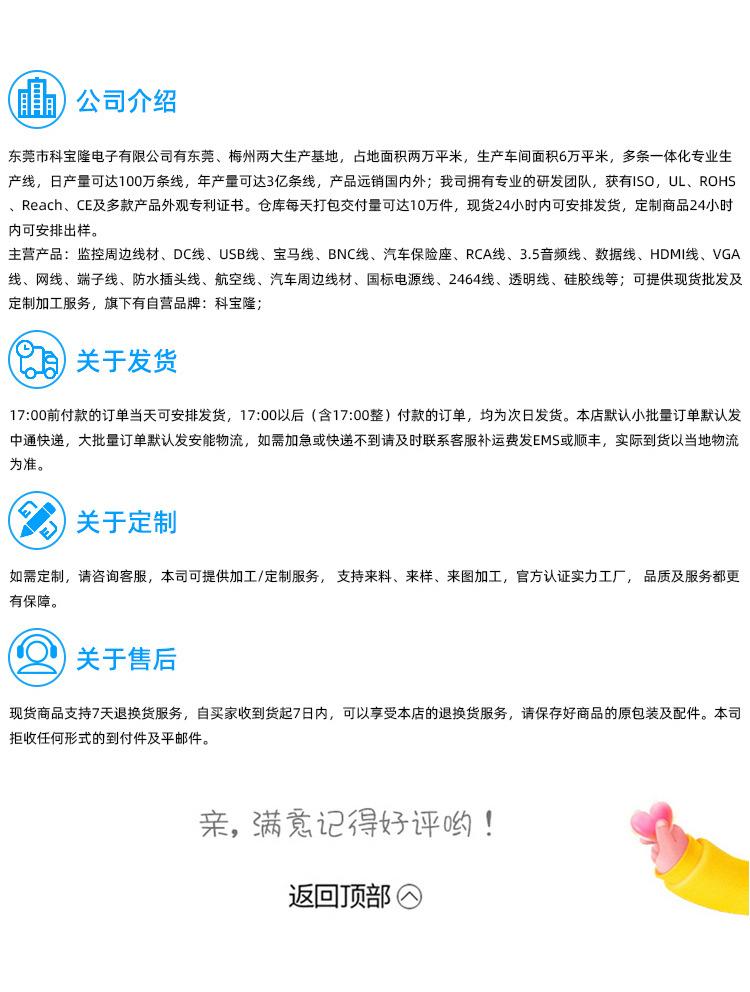 公司介绍

东莞市科宝隆电子有限公司有东莞、梅州两大生产基地，占地面积两万平米，生产车间面积6万平米，多条一体化专业生产线，日产量可达100万条线，年产量可达3亿条线，产品远销国内外；我司拥有专业的研发团队，获有ISO，UL、ROHS、Reach、CE及多款产品外观专利证书。仓库每天打包交付量可达10万件，现货24小时内可安排发货，定制商品24小时内可安排出样。

主营产品：监控周边线材、DC线、USB线、宝马线、BNC线、汽车保险座、RCA线、3.5音频线、数据线、HDMI线、VGA线、网线、端子线、防水插头线、航空线、汽车周边线材、国标电源线、2464线、透明线、硅胶线等；可提供现货批发及定制加工服务，旗下有自营品牌：科宝隆；

关于发货

17:00前付款的订单当天可安排发货，17:00以后（含17:00整）付款的订单，均为次日发货。本店默认小批量订单默认发中通快递，大批量订单默认发安能物流，如需加急或快递不到请及时联系客服补运费发EMS或顺丰，实际到货以当地物流为准。

关于定制

如需定制，请咨询客服，本司可提供加工/定制服务， 支持来料、来样、来图加工，官方认证实力工厂， 品质及服务都更有保障。

关于售后

现货商品支持7天退换货服务，自买家收到货起7日内，可以享受本店的退换货服务，请保存好商品的原包装及配件。本司拒收任何形式的到付件及平邮件。

亲，满意记得好评哟！

返回顶部